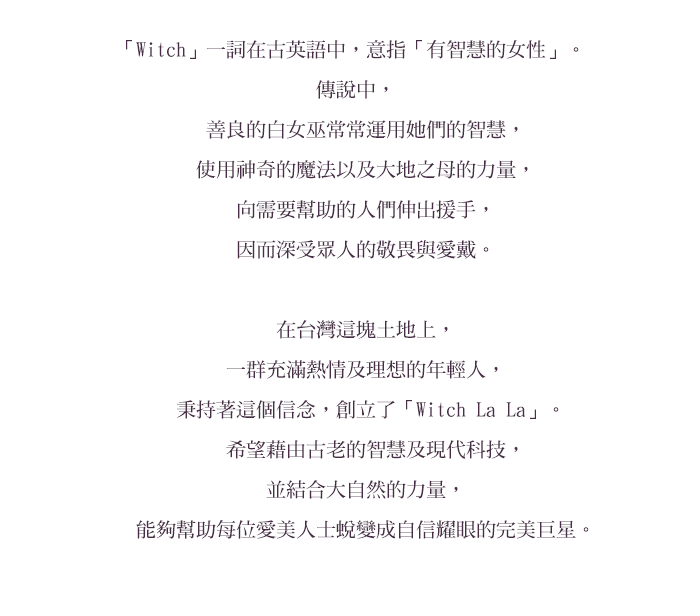 「Witch」一詞在古英語中，意指「有智慧的女性」。
傳說中，
善良的白女巫常常運用她們的智慧，
使用神奇的魔法以及大地之母的力量，
向需要幫助的人們伸出援手，
因而深受眾人的敬畏與愛戴。

在台灣這塊土地上，
一群充滿熱情及理想的年輕人，
秉持著這個信念，創立了「Witch La La」。
希望藉由古老的智慧及現代科技，
並結合大自然的力量，
能夠幫助每位愛美人士蛻變成自信耀眼的完美巨星。